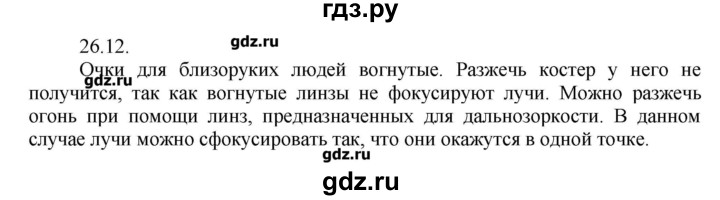 гдз.ру

26.12. gdz.ru

Очки для близоруких людей вогнутые. Разжечь костер у него не получится, так как вогнутые линзы не фокусируют лучи. Можно разжечь огонь при помощи линз, предназначенных для дальнозоркости. В данном случае лучи можно сфокусировать так, что они окажутся в одной точке.

gdz.ru

gdz.ru

gdz.ru